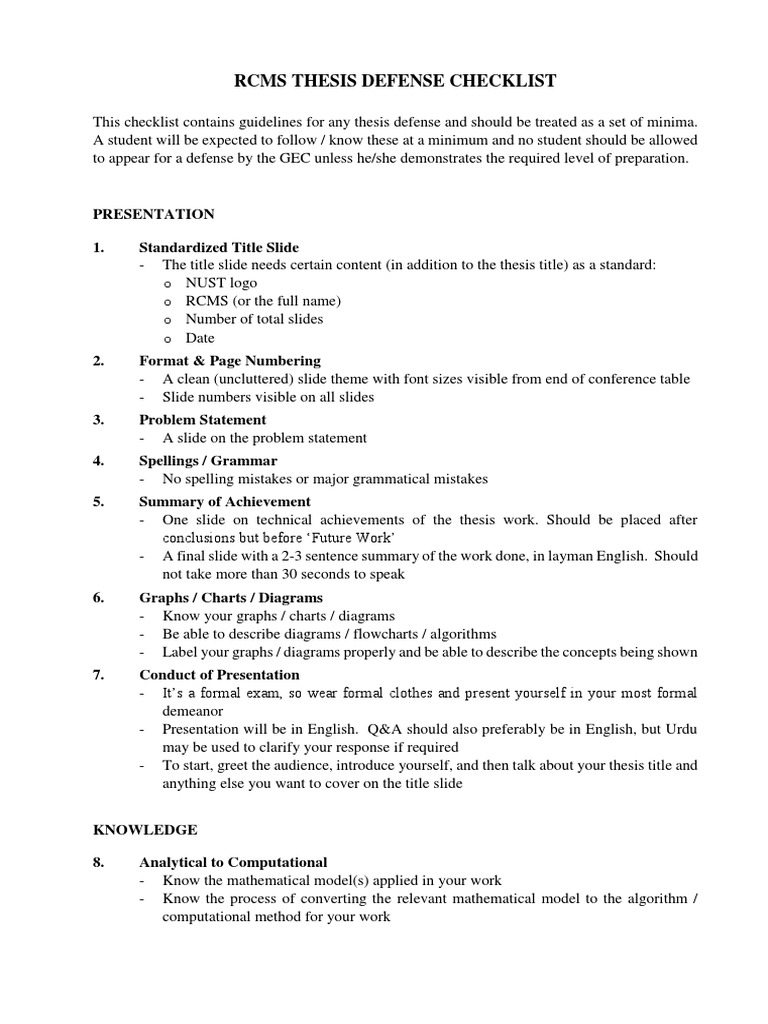 RCMS THESIS DEFENSE CHECKLIST

This checklist contains guidelines for any thesis defense and should be treated as a set of minima. A student will be expected to follow / know these at a minimum and no student should be allowed to appear for a defense by the GEC unless he/she demonstrates the required level of preparation.

PRESENTATION

1. Standardized Title Slide
- The title slide needs certain content (in addition to the thesis title) as a standard:
o NUST logo
o RCMS (or the full name)
o Number of total slides
o Date

2. Format & Page Numbering
- A clean (uncluttered) slide theme with font sizes visible from end of conference table
- Slide numbers visible on all slides

3. Problem Statement
- A slide on the problem statement

4. Spellings / Grammar
- No spelling mistakes or major grammatical mistakes

5. Summary of Achievement
- One slide on technical achievements of the thesis work. Should be placed after conclusions but before 'Future Work'
- A final slide with a 2-3 sentence summary of the work done, in layman English. Should not take more than 30 seconds to speak

6. Graphs / Charts / Diagrams
- Know your graphs / charts / diagrams
- Be able to describe diagrams / flowcharts / algorithms
- Label your graphs / diagrams properly and be able to describe the concepts being shown

7. Conduct of Presentation
- It's a formal exam, so wear formal clothes and present yourself in your most formal demeanor
- Presentation will be in English. Q&A should also preferably be in English, but Urdu may be used to clarify your response if required
- To start, greet the audience, introduce yourself, and then talk about your thesis title and anything else you want to cover on the title slide

KNOWLEDGE

8. Analytical to Computational
- Know the mathematical model(s) applied in your work
- Know the process of converting the relevant mathematical model to the algorithm / computational method for your work